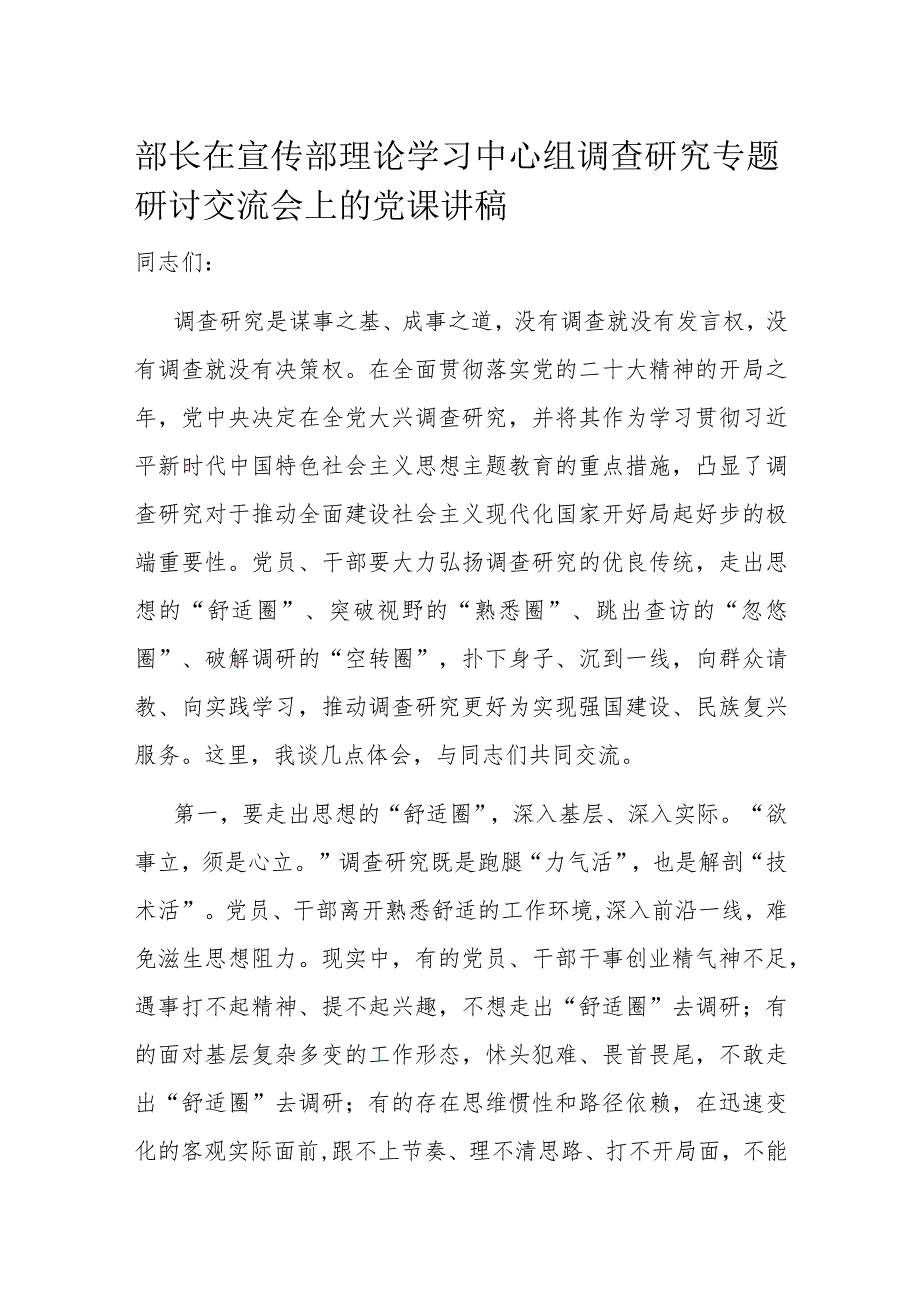 部长在宣传部理论学习中心组调查研究专题研讨交流会上的党课讲稿

同志们：

调查研究是谋事之基、成事之道，没有调查就没有发言权，没有调查就没有决策权。在全面贯彻落实党的二十大精神的开局之年，党中央决定在全党大兴调查研究，并将其作为学习贯彻习近平新时代中国特色社会主义思想主题教育的重点措施，凸显了调查研究对于推动全面建设社会主义现代化国家开好局起好步的极端重要性。党员、干部要大力弘扬调查研究的优良传统，走出思想的“舒适圈”、突破视野的“熟悉圈”、跳出查访的“忽悠圈”、破解调研的“空转圈”，扑下身子、沉到一线，向群众请教、向实践学习，推动调查研究更好为实现强国建设、民族复兴服务。这里，我谈几点体会，与同志们共同交流。

第一，要走出思想的“舒适圈”，深入基层、深入实际。“欲事立，须是心立。”调查研究既是跑腿“力气活”，也是解剖“技术活”。党员、干部离开熟悉舒适的工作环境,深入前沿一线，难免滋生思想阻力。现实中，有的党员、干部干事创业精气神不足，遇事打不起精神、提不起兴趣，不想走出“舒适圈”去调研；有的面对基层复杂多变的工作形态，怵头犯难、畏首畏尾，不敢走出“舒适圈”去调研；有的存在思维惯性和路径依赖，在迅速变化的客观实际面前,跟不上节奏、理不清思路、打不开局面，不能